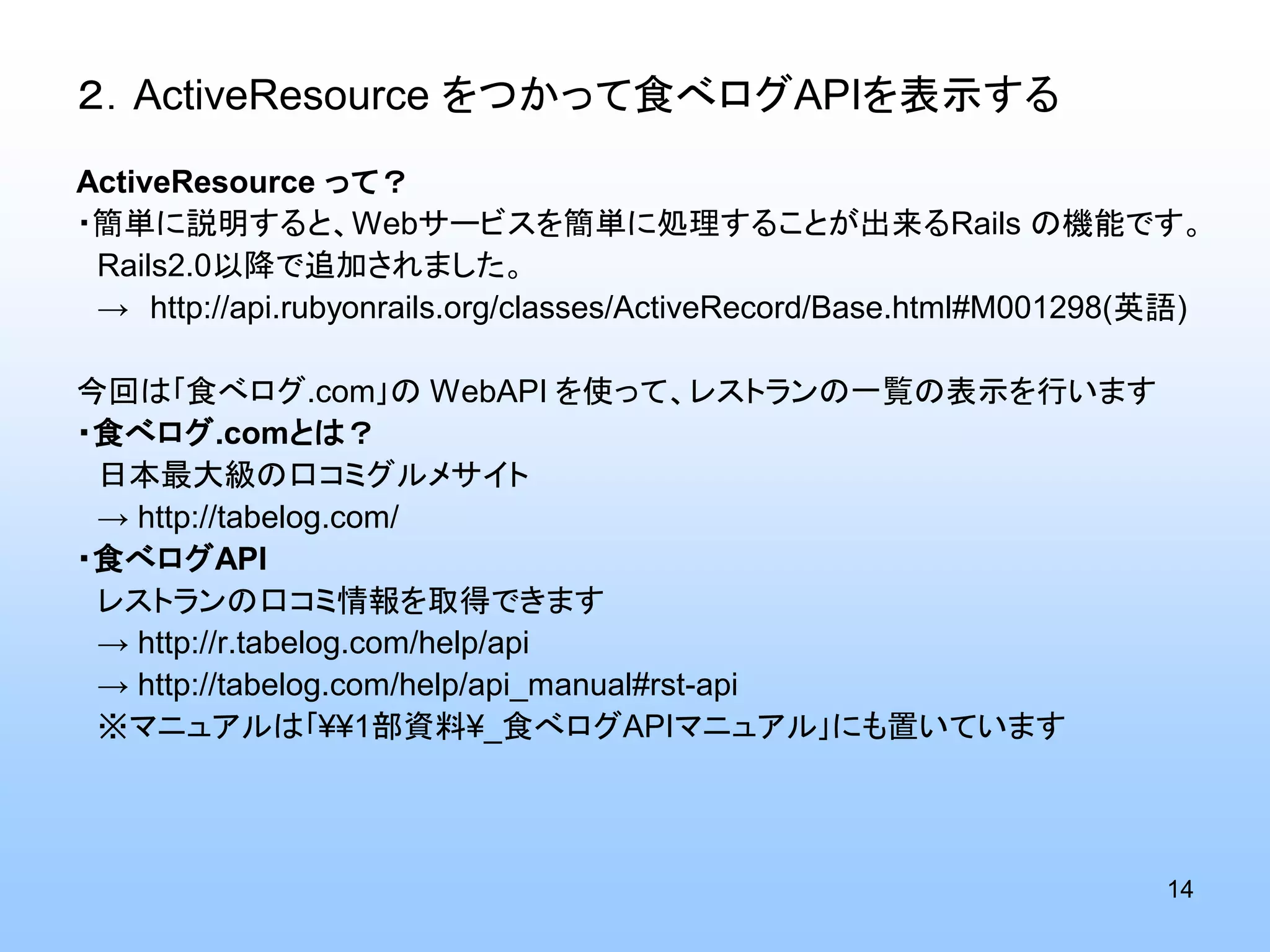 2. ActiveResource をつかって食べログAPIを表示する

ActiveResource って？
・簡単に説明すると、Webサービスを簡単に処理することが出来るRails の機能です。
Rails2.0以降で追加されました。
→ http://api.rubyonrails.org/classes/ActiveRecord/Base.html#M001298(英語)

今回は「食べログ.com」の WebAPI を使って、レストランの一覧の表示を行います
・食べログ.comとは？
日本最大級の口コミグルメサイト
→ http://tabelog.com/
・食べログAPI
レストランの口コミ情報を取得できます
→ http://r.tabelog.com/help/api
→ http://tabelog.com/help/api_manual#rst-api
※マニュアルは「¥¥1部資料¥_食べログAPIマニュアル」にも置いています

14